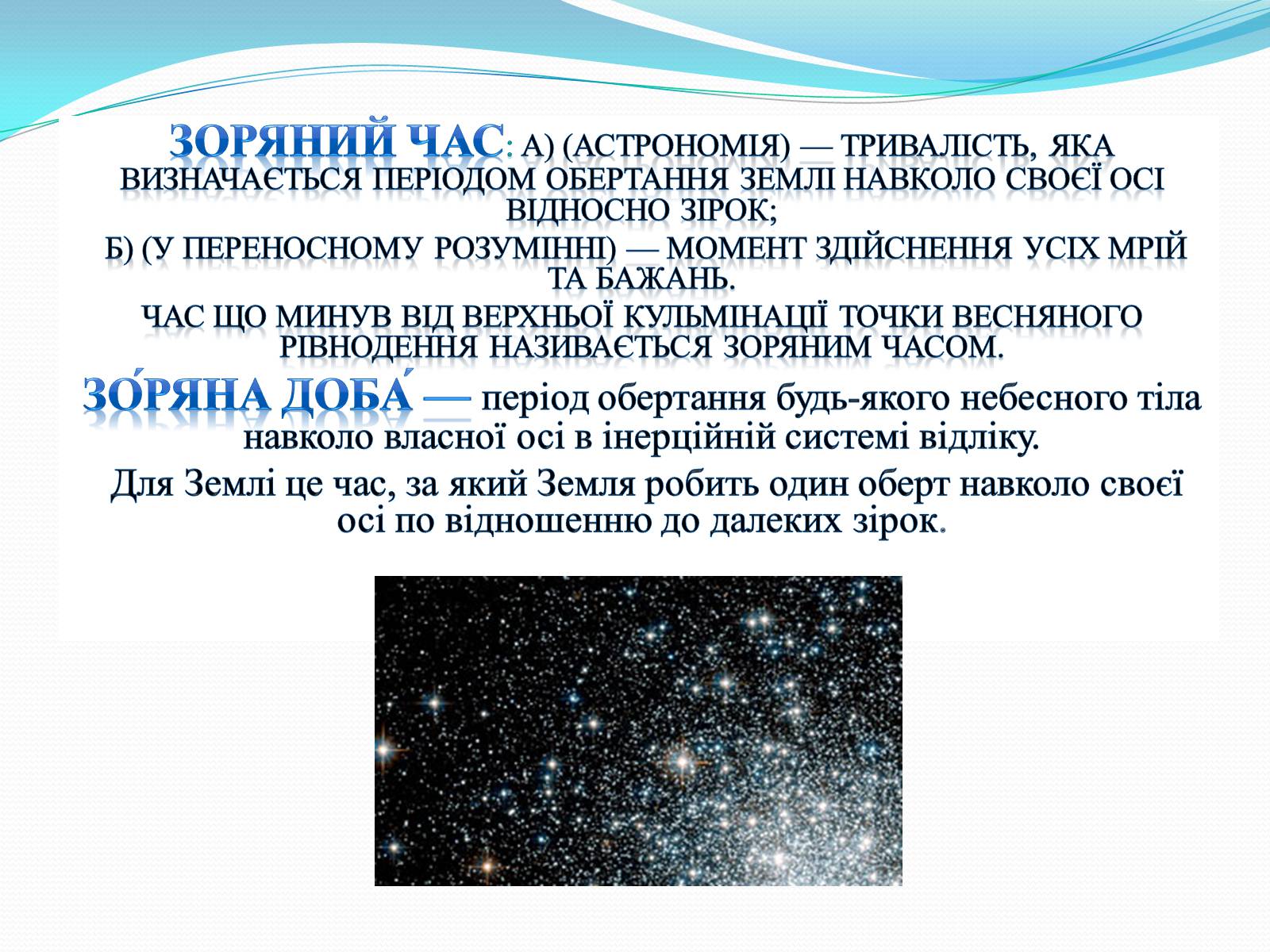 ЗОРЯНИЙ ЧАС: А) (АСТРОНОМІЯ) — ТРИВАЛІСТЬ, ЯКА ВИЗНАЧАЄТЬСЯ ПЕРІОДОМ ОБЕРТАННЯ ЗЕМЛІ НАВКОЛО СВОЄЇ ОСІ ВІДНОСНО ЗІРОК;

Б) (У ПЕРЕНОСНОМУ РОЗУМІННІ) — МОМЕНТ ЗДІЙСНЕННЯ УСІХ МРІЙ ТА БАЖАНЬ.

ЧАС ЩО МИНУВ ВІД ВЕРХНЬОЇ КУЛЬМІНАЦІЇ ТОЧКИ ВЕСНЯНОГО РІВНОДЕННЯ НАЗИВАЄТЬСЯ ЗОРЯНИМ ЧАСОМ.

ЗО́РЯНА ДОБА́ — період обертання будь-якого небесного тіла навколо власної осі в інерційній системі відліку.

Для Землі це час, за який Земля робить один оберт навколо своєї осі по відношенню до далеких зірок.